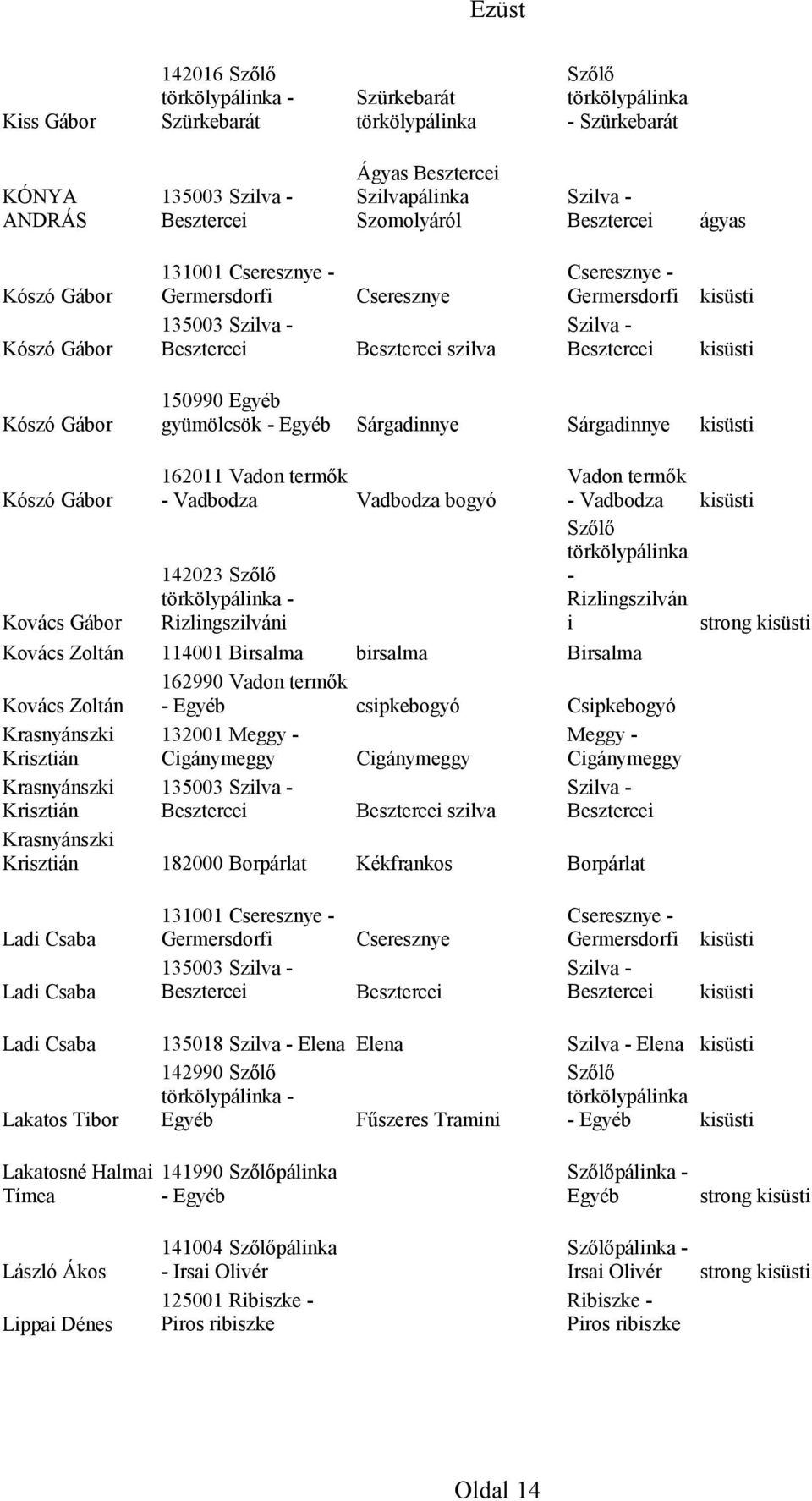 Ezüst

| | | | | |
|---|---|---|---|---|
| Kiss Gábor | 142016 Szőlő törkölypálinka - Szürkebarát | Szürkebarát törkölypálinka | Szőlő törkölypálinka - Szürkebarát | |
| KÓNYA ANDRÁS | 135003 Szilva - Besztercei | Ágyas Besztercei Szilvapálinka Szomolyáról | Szilva - Besztercei | ágyas |
| Kószó Gábor | 131001 Cseresznye - Germersdorfi | Cseresznye | Cseresznye - Germersdorfi | kisüsti |
| Kószó Gábor | 135003 Szilva - Besztercei | Besztercei szilva | Szilva - Besztercei | kisüsti |
| Kószó Gábor | 150990 Egyéb gyümölcsök - Egyéb | Sárgadinnye | Sárgadinnye | kisüsti |
| Kószó Gábor | 162011 Vadon termők - Vadbodza | Vadbodza bogyó | Vadon termők - Vadbodza | kisüsti |
| Kovács Gábor | 142023 Szőlő törkölypálinka - Rizlingszilváni | | Szőlő törkölypálinka - Rizlingszilváni | strong kisüsti |
| Kovács Zoltán | 114001 Birsalma | birsalma | Birsalma | |
| Kovács Zoltán | 162990 Vadon termők - Egyéb | csipkebogyó | Csipkebogyó | |
| Krasnyánszki Krisztián | 132001 Meggy - Cigánymeggy | Cigánymeggy | Meggy - Cigánymeggy | |
| Krasnyánszki Krisztián | 135003 Szilva - Besztercei | Besztercei szilva | Szilva - Besztercei | |
| Krasnyánszki Krisztián | 182000 Borpárlat | Kékfrankos | Borpárlat | |
| Ladi Csaba | 131001 Cseresznye - Germersdorfi | Cseresznye | Cseresznye - Germersdorfi | kisüsti |
| Ladi Csaba | 135003 Szilva - Besztercei | Besztercei | Szilva - Besztercei | kisüsti |
| Ladi Csaba | 135018 Szilva - Elena | Elena | Szilva - Elena | kisüsti |
| Lakatos Tibor | 142990 Szőlő törkölypálinka - Egyéb | Fűszeres Tramini | Szőlő törkölypálinka - Egyéb | kisüsti |
| Lakatosné Halmai Tímea | 141990 Szőlőpálinka - Egyéb | | Szőlőpálinka - Egyéb | strong kisüsti |
| László Ákos | 141004 Szőlőpálinka - Irsai Olivér | | Szőlőpálinka - Irsai Olivér | strong kisüsti |
| Lippai Dénes | 125001 Ribiszke - Piros ribiszke | | Ribiszke - Piros ribiszke | |

Oldal 14